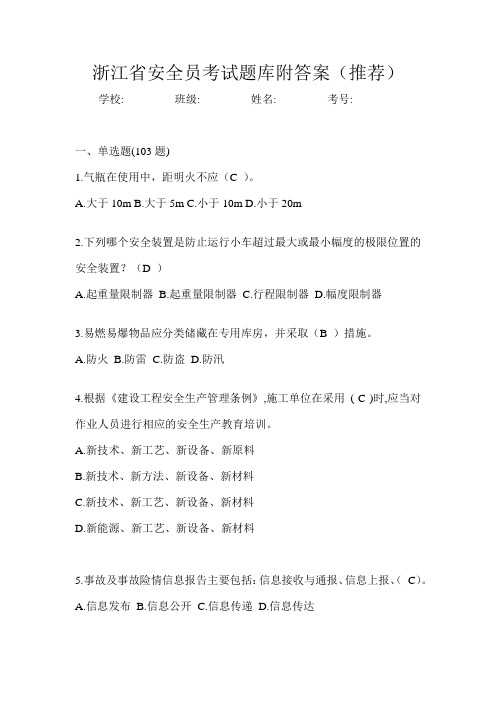 浙江省安全员考试题库附答案（推荐）

学校: 班级: 姓名: 考号:

一、单选题(103 题)

1.气瓶在使用中，距明火不应（C ）。

A.大于 10m B.大于 5m C.小于 10m D.小于 20m

2.下列哪个安全装置是防止运行小车超过最大或最小幅度的极限位置的安全装置？（D ）

A.起重量限制器 B.起重量限制器 C.行程限制器 D.幅度限制器

3.易燃易爆物品应分类储藏在专用库房，并采取（B ）措施。

A.防火 B.防雷 C.防盗 D.防汛

4.根据《建设工程安全生产管理条例》,施工单位在采用 ( C )时,应当对作业人员进行相应的安全生产教育培训。

A.新技术、新工艺、新设备、新原料

B.新技术、新方法、新设备、新材料

C.新技术、新工艺、新设备、新材料

D.新能源、新工艺、新设备、新材料

5.事故及事故险情信息报告主要包括: 信息接收与通报、信息上报、( C)。

A.信息发布 B.信息公开 C.信息传递 D.信息传达